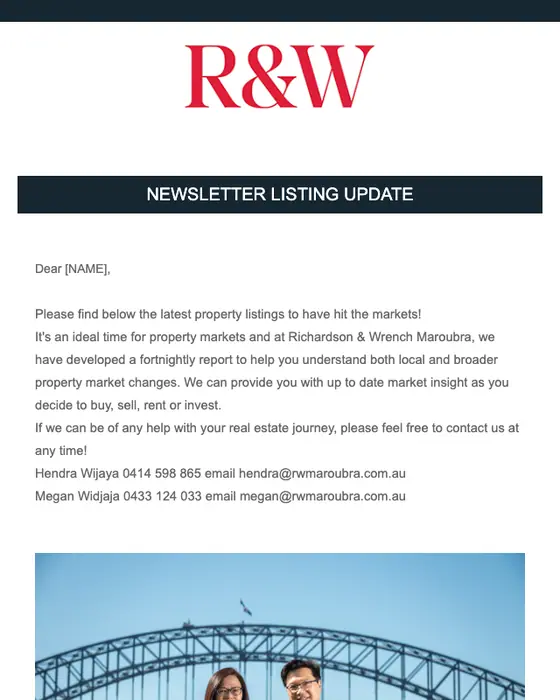 R&W

NEWSLETTER LISTING UPDATE

Dear [NAME],

Please find below the latest property listings to have hit the markets!
It's an ideal time for property markets and at Richardson & Wrench Maroubra, we have developed a fortnightly report to help you understand both local and broader property market changes. We can provide you with up to date market insight as you decide to buy, sell, rent or invest.
If we can be of any help with your real estate journey, please feel free to contact us at any time!
Hendra Wijaya 0414 598 865 email hendra@rwmaroubra.com.au
Megan Widjaja 0433 124 033 email megan@rwmaroubra.com.au